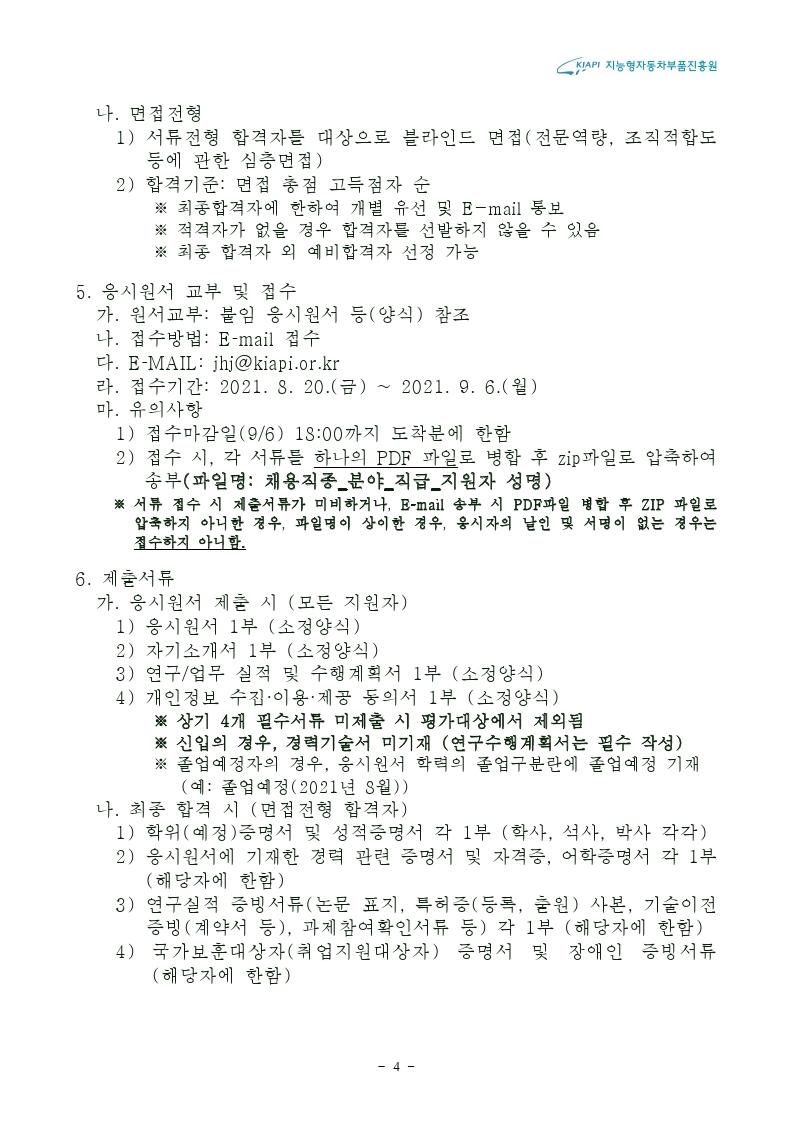 KIAPI 지능형자동차부품진흥원

나. 면접전형
1) 서류전형 합격자를 대상으로 블라인드 면접(전문역량, 조직적합도 등에 관한 심층면접)
2) 합격기준: 면접 총점 고득점자 순
※ 최종합격자에 한하여 개별 유선 및 E-mail 통보
※ 적격자가 없을 경우 합격자를 선발하지 않을 수 있음
※ 최종 합격자 외 예비합격자 선정 가능

5. 응시원서 교부 및 접수
가. 원서교부: 붙임 응시원서 등(양식) 참조
나. 접수방법: E-mail 접수
다. E-MAIL: jhj@kiapi.or.kr
라. 접수기간: 2021. 8. 20.(금) ~ 2021. 9. 6.(월)
마. 유의사항
1) 접수마감일(9/6) 18:00까지 도착분에 한함
2) 접수 시, 각 서류를 하나의 PDF 파일로 병합 후 zip파일로 압축하여 송부(파일명: 채용직종_분야_직급_지원자 성명)
※ 서류 접수 시 제출서류가 미비하거나, E-mail 송부 시 PDF파일 병합 후 ZIP 파일로 압축하지 아니한 경우, 파일명이 상이한 경우, 응시자의 날인 및 서명이 없는 경우는 접수하지 아니함.

6. 제출서류
가. 응시원서 제출 시 (모든 지원자)
1) 응시원서 1부 (소정양식)
2) 자기소개서 1부 (소정양식)
3) 연구/업무 실적 및 수행계획서 1부 (소정양식)
4) 개인정보 수집·이용·제공 동의서 1부 (소정양식)
※ 상기 4개 필수서류 미제출 시 평가대상에서 제외됨
※ 신입의 경우, 경력기술서 미기재 (연구수행계획서는 필수 작성)
※ 졸업예정자의 경우, 응시원서 학력의 졸업구분란에 졸업예정 기재 (예: 졸업예정(2021년 8월))
나. 최종 합격 시 (면접전형 합격자)
1) 학위(예정)증명서 및 성적증명서 각 1부 (학사, 석사, 박사 각각)
2) 응시원서에 기재한 경력 관련 증명서 및 자격증, 어학증명서 각 1부 (해당자에 한함)
3) 연구실적 증빙서류(논문 표지, 특허증(등록, 출원) 사본, 기술이전 증빙(계약서 등), 과제참여확인서류 등) 각 1부 (해당자에 한함)
4) 국가보훈대상자(취업지원대상자) 증명서 및 장애인 증빙서류 (해당자에 한함)

- 4 -